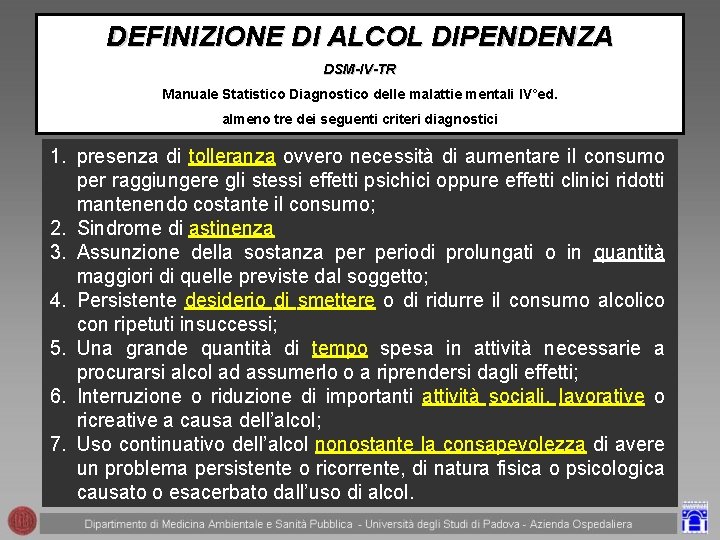 DEFINIZIONE DI ALCOL DIPENDENZA

DSM-IV-TR

Manuale Statistico Diagnostico delle malattie mentali IV°ed.

almeno tre dei seguenti criteri diagnostici

1. presenza di tolleranza ovvero necessità di aumentare il consumo per raggiungere gli stessi effetti psichici oppure effetti clinici ridotti mantenendo costante il consumo;
2. Sindrome di astinenza
3. Assunzione della sostanza per periodi prolungati o in quantità maggiori di quelle previste dal soggetto;
4. Persistente desiderio di smettere o di ridurre il consumo alcolico con ripetuti insuccessi;
5. Una grande quantità di tempo spesa in attività necessarie a procurarsi alcol ad assumerlo o a riprendersi dagli effetti;
6. Interruzione o riduzione di importanti attività sociali, lavorative o ricreative a causa dell'alcol;
7. Uso continuativo dell'alcol nonostante la consapevolezza di avere un problema persistente o ricorrente, di natura fisica o psicologica causato o esacerbato dall'uso di alcol.

Dipartimento di Medicina Ambientale e Sanità Pubblica - Università degli Studi di Padova - Azienda Ospedaliera